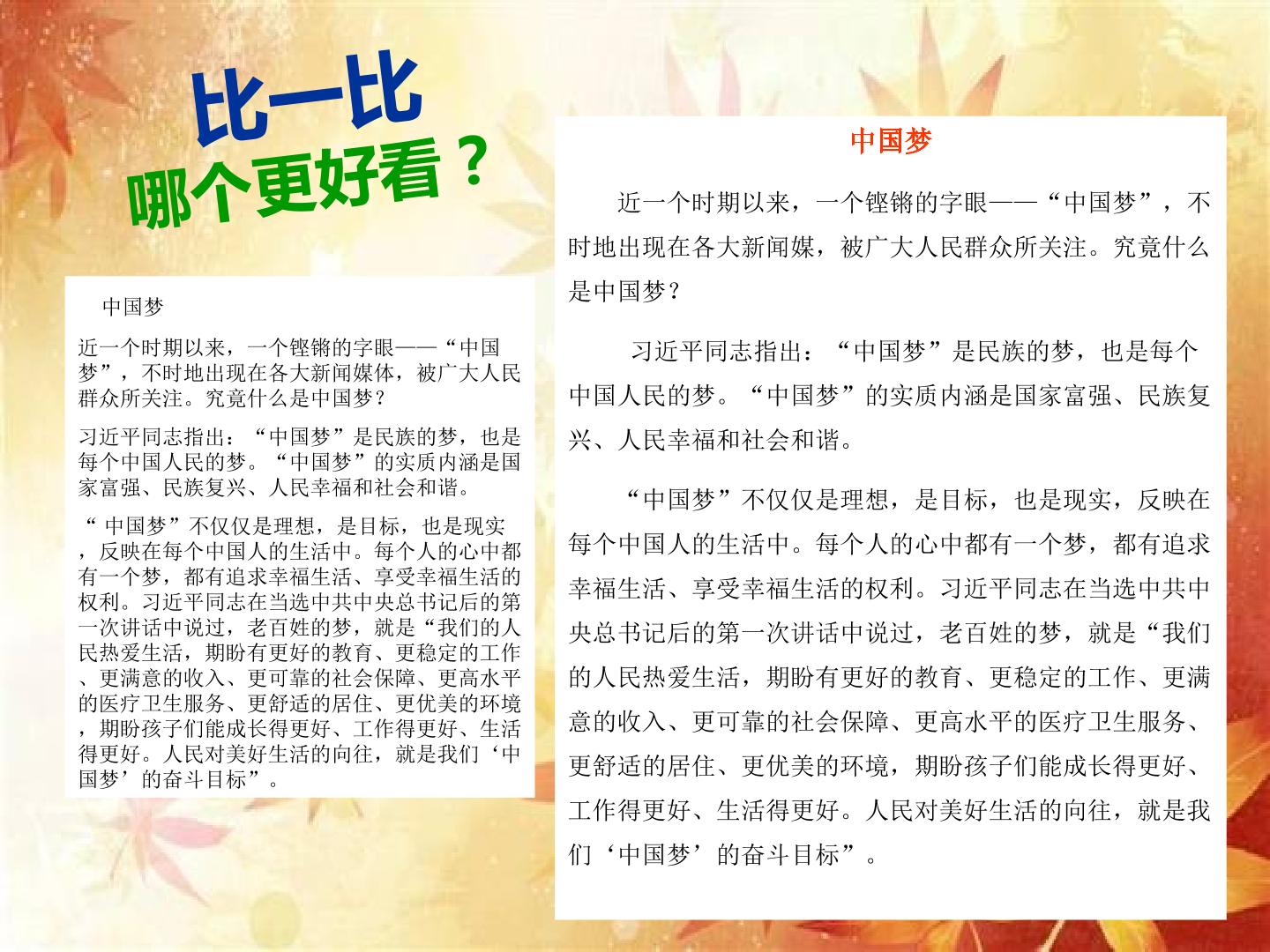 比一比
哪个更好看？

中国梦

近一个时期以来，一个铿锵的字眼——“中国梦”，不时地出现在各大新闻媒体，被广大人民群众所关注。究竟什么是中国梦？

习近平同志指出：“中国梦”是民族的梦，也是每个中国人民的梦。“中国梦”的实质内涵是国家富强、民族复兴、人民幸福和社会和谐。

“中国梦”不仅仅是理想，是目标，也是现实，反映在每个中国人的生活中。每个人的心中都有一个梦，都有追求幸福生活、享受幸福生活的权利。习近平同志在当选中共中央总书记后的第一次讲话中说过，老百姓的梦，就是“我们的人民热爱生活，期盼有更好的教育、更稳定的工作、更满意的收入、更可靠的社会保障、更高水平的医疗卫生服务、更舒适的居住、更优美的环境，期盼孩子们能成长得更好、工作得更好、生活得更好。人民对美好生活的向往，就是我们‘中国梦’的奋斗目标”。

中国梦

近一个时期以来，一个铿锵的字眼——“中国梦”，不时地出现在各大新闻媒，被广大人民群众所关注。究竟什么是中国梦？

习近平同志指出：“中国梦”是民族的梦，也是每个中国人民的梦。“中国梦”的实质内涵是国家富强、民族复兴、人民幸福和社会和谐。

“中国梦”不仅仅是理想，是目标，也是现实，反映在每个中国人的生活中。每个人的心中都有一个梦，都有追求幸福生活、享受幸福生活的权利。习近平同志在当选中共中央总书记后的第一次讲话中说过，老百姓的梦，就是“我们的人民热爱生活，期盼有更好的教育、更稳定的工作、更满意的收入、更可靠的社会保障、更高水平的医疗卫生服务、更舒适的居住、更优美的环境，期盼孩子们能成长得更好、工作得更好、生活得更好。人民对美好生活的向往，就是我们‘中国梦’的奋斗目标”。